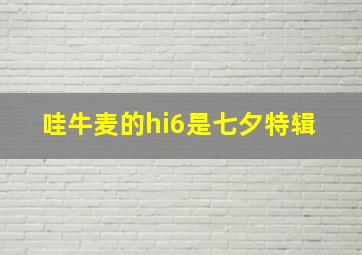 哇牛麦的hi6是七夕特辑